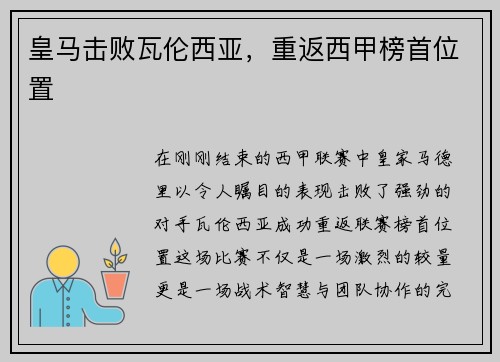 皇马击败瓦伦西亚，重返西甲榜首位置

在刚刚结束的西甲联赛中皇家马德里以令人瞩目的表现击败了强劲的对手瓦伦西亚成功重返联赛榜首位置这场比赛不仅是一场激烈的较量更是一场战术智慧与团队协作的完